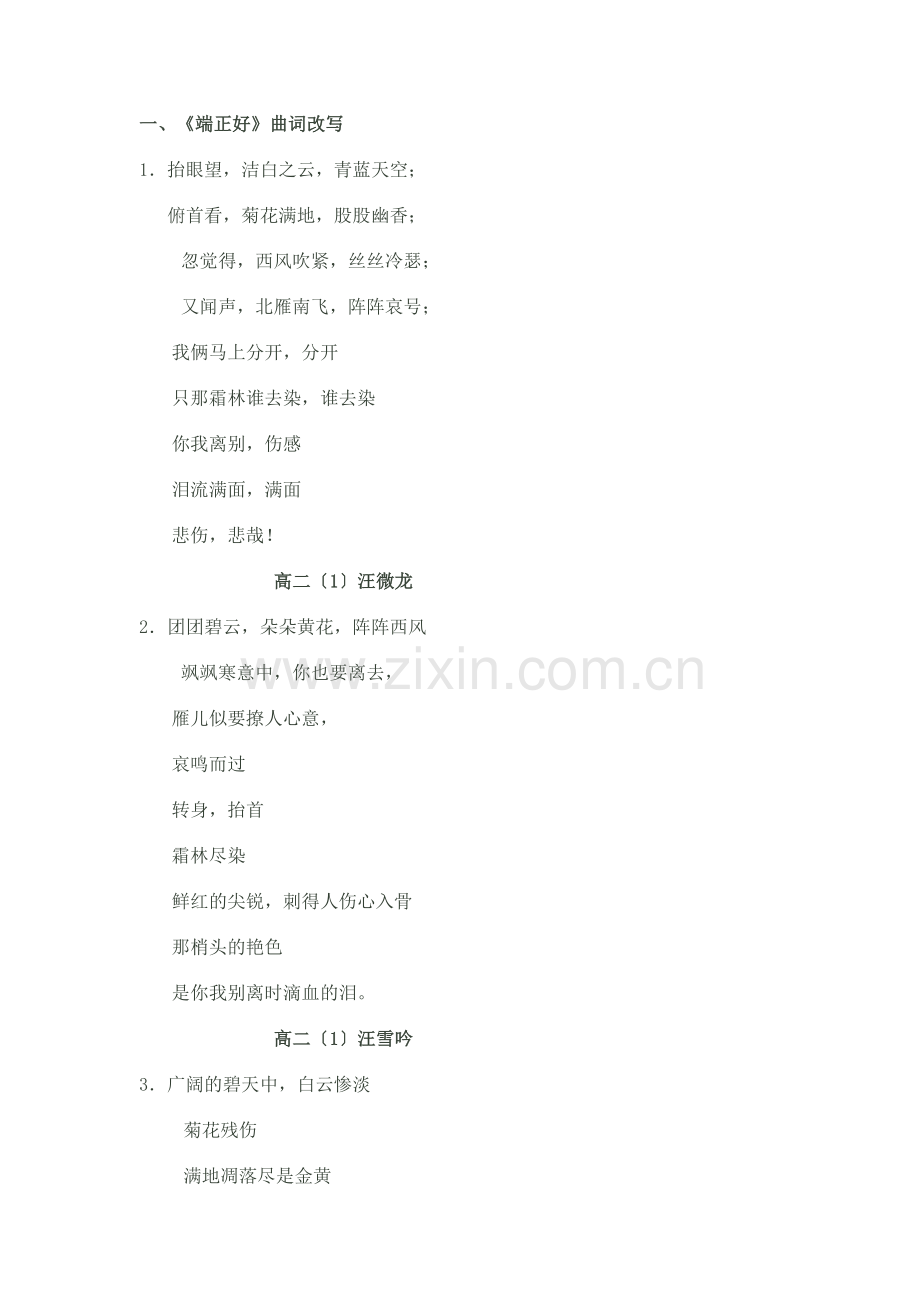 一、《端正好》曲词改写

1.抬眼望，洁白之云，青蓝天空；

俯首看，菊花满地，股股幽香；

忽觉得，西风吹紧，丝丝冷瑟；

又闻声，北雁南飞，阵阵哀号；

我俩马上分开，分开

只那霜林谁去染，谁去染

你我离别，伤感

泪流满面，满面

悲伤，悲哉！

高二〔1〕汪微龙

2.团团碧云，朵朵黄花，阵阵西风

飒飒寒意中，你也要离去，

雁儿似要撩人心意，

哀鸣而过

转身，抬首

霜林尽染

鲜红的尖锐，刺得人伤心入骨

那梢头的艳色

是你我别离时滴血的泪。

高二〔1〕汪雪吟

3.广阔的碧天中，白云惨淡

菊花残伤

满地凋落尽是金黄

www.zixin.com.cn